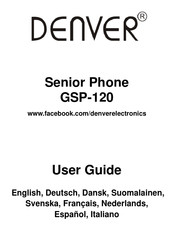 DENVER®

Senior Phone
GSP-120

www.facebook.com/denverelectronics

User Guide

English, Deutsch, Dansk, Suomalainen, Svenska, Français, Nederlands, Español, Italiano